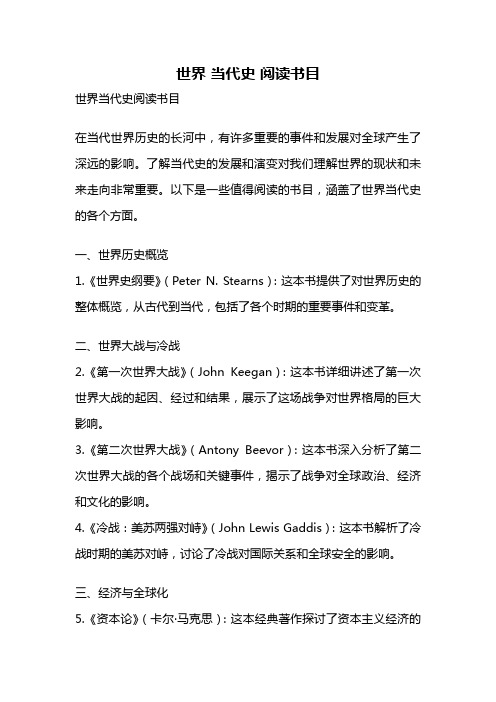 世界 当代史 阅读书目

世界当代史阅读书目

在当代世界历史的长河中，有许多重要的事件和发展对全球产生了深远的影响。了解当代史的发展和演变对我们理解世界的现状和未来走向非常重要。以下是一些值得阅读的书目，涵盖了世界当代史的各个方面。

一、世界历史概览

1.《世界史纲要》(Peter N. Stearns)：这本书提供了对世界历史的整体概览，从古代到当代，包括了各个时期的重要事件和变革。

二、世界大战与冷战

2.《第一次世界大战》(John Keegan)：这本书详细讲述了第一次世界大战的起因、经过和结果，展示了这场战争对世界格局的巨大影响。

3.《第二次世界大战》(Antony Beevor)：这本书深入分析了第二次世界大战的各个战场和关键事件，揭示了战争对全球政治、经济和文化的影响。

4.《冷战：美苏两强对峙》(John Lewis Gaddis)：这本书解析了冷战时期的美苏对峙，讨论了冷战对国际关系和全球安全的影响。

三、经济与全球化

5.《资本论》(卡尔·马克思)：这本经典著作探讨了资本主义经济的